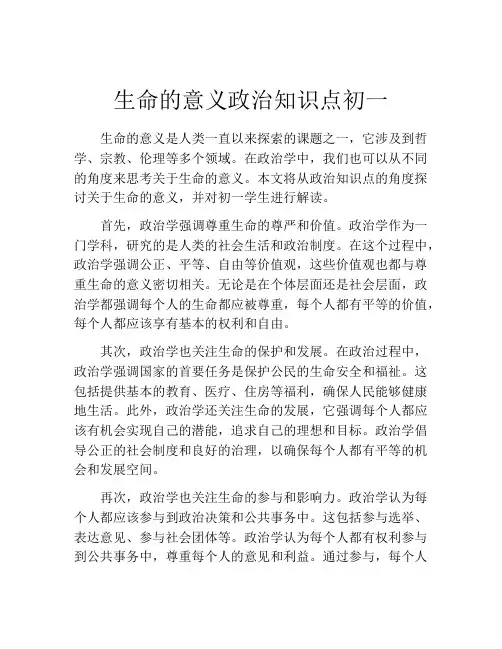 生命的意义政治知识点初一

生命的意义是人类一直以来探索的课题之一，它涉及到哲学、宗教、伦理等多个领域。在政治学中，我们也可以从不同的角度来思考关于生命的意义。本文将从政治知识点的角度探讨关于生命的意义，并对初一学生进行解读。

首先，政治学强调尊重生命的尊严和价值。政治学作为一门学科，研究的是人类的社会生活和政治制度。在这个过程中，政治学强调公正、平等、自由等价值观，这些价值观也都与尊重生命的意义密切相关。无论是在个体层面还是社会层面，政治学都强调每个人的生命都应被尊重，每个人都有平等的价值，每个人都应该享有基本的权利和自由。

其次，政治学也关注生命的保护和发展。在政治过程中，政治学强调国家的首要任务是保护公民的生命安全和福祉。这包括提供基本的教育、医疗、住房等福利，确保人民能够健康地生活。此外，政治学还关注生命的发展，它强调每个人都应该有机会实现自己的潜能，追求自己的理想和目标。政治学倡导公正的社会制度和良好的治理，以确保每个人都有平等的机会和发展空间。

再次，政治学也关注生命的参与和影响力。政治学认为每个人都应该参与到政治决策和公共事务中。这包括参与选举、表达意见、参与社会团体等。政治学认为每个人都有权利参与到公共事务中，尊重每个人的意见和利益。通过参与，每个人